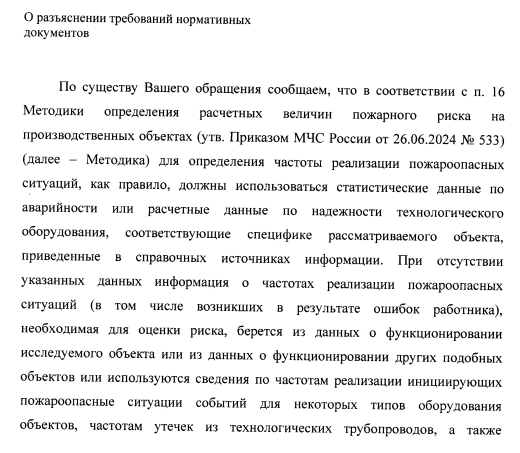 О разъяснении требований нормативных документов

По существу Вашего обращения сообщаем, что в соответствии с п. 16 Методики определения расчетных величин пожарного риска на производственных объектах (утв. Приказом МЧС России от 26.06.2024 № 533) (далее – Методика) для определения частоты реализации пожароопасных ситуаций, как правило, должны использоваться статистические данные по аварийности или расчетные данные по надежности технологического оборудования, соответствующие специфике рассматриваемого объекта, приведенные в справочных источниках информации. При отсутствии указанных данных информация о частотах реализации пожароопасных ситуаций (в том числе возникших в результате ошибок работника), необходимая для оценки риска, берется из данных о функционировании исследуемого объекта или из данных о функционировании других подобных объектов или используются сведения по частотам реализации инициирующих пожароопасные ситуации событий для некоторых типов оборудования объектов, частотам утечек из технологических трубопроводов, а также